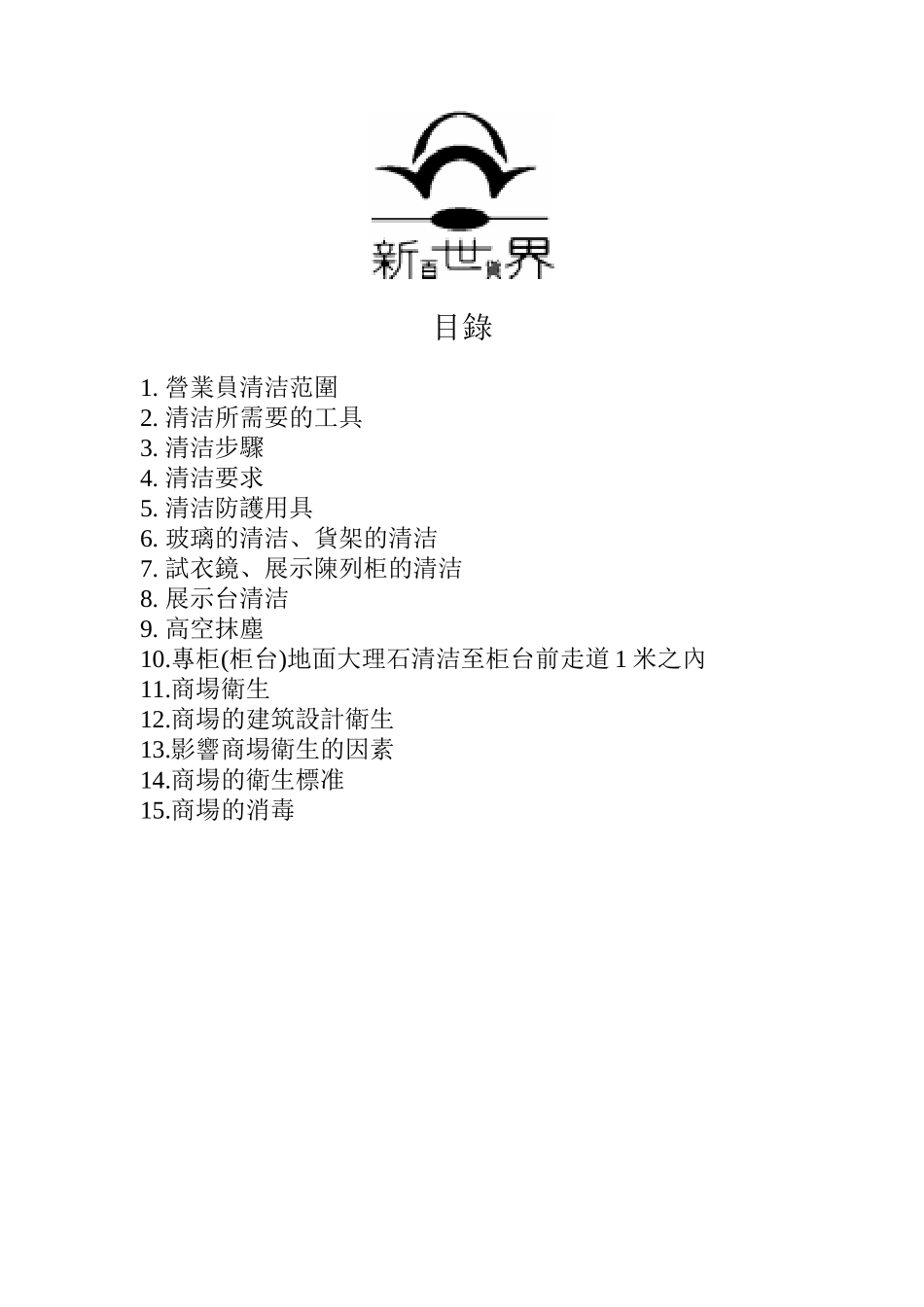 新百世貨界

目錄

1. 營業員清洁范圍
2. 清洁所需要的工具
3. 清洁步驟
4. 清洁要求
5. 清洁防護用具
6. 玻璃的清洁、貨架的清洁
7. 試衣鏡、展示陳列柜的清洁
8. 展示台清洁
9. 高空抹塵
10.專柜(柜台)地面大理石清洁至柜台前走道 1 米之內
11.商場衛生
12.商場的建筑設計衛生
13.影響商場衛生的因素
14.商場的衛生標准
15.商場的消毒